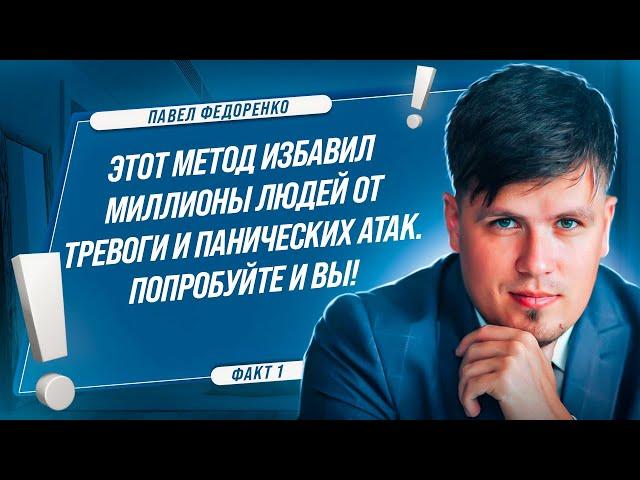 ПАВЕЛ ФЕДОРЕНКО

ЭТОТ МЕТОД ИЗБАВИЛ МИЛЛИОНЫ ЛЮДЕЙ ОТ ТРЕВОГИ И ПАНИЧЕСКИХ АТАК. ПОПРОБУЙТЕ И ВЫ!

ФАКТ 1